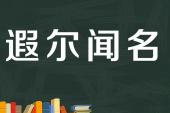 遐尔闻名